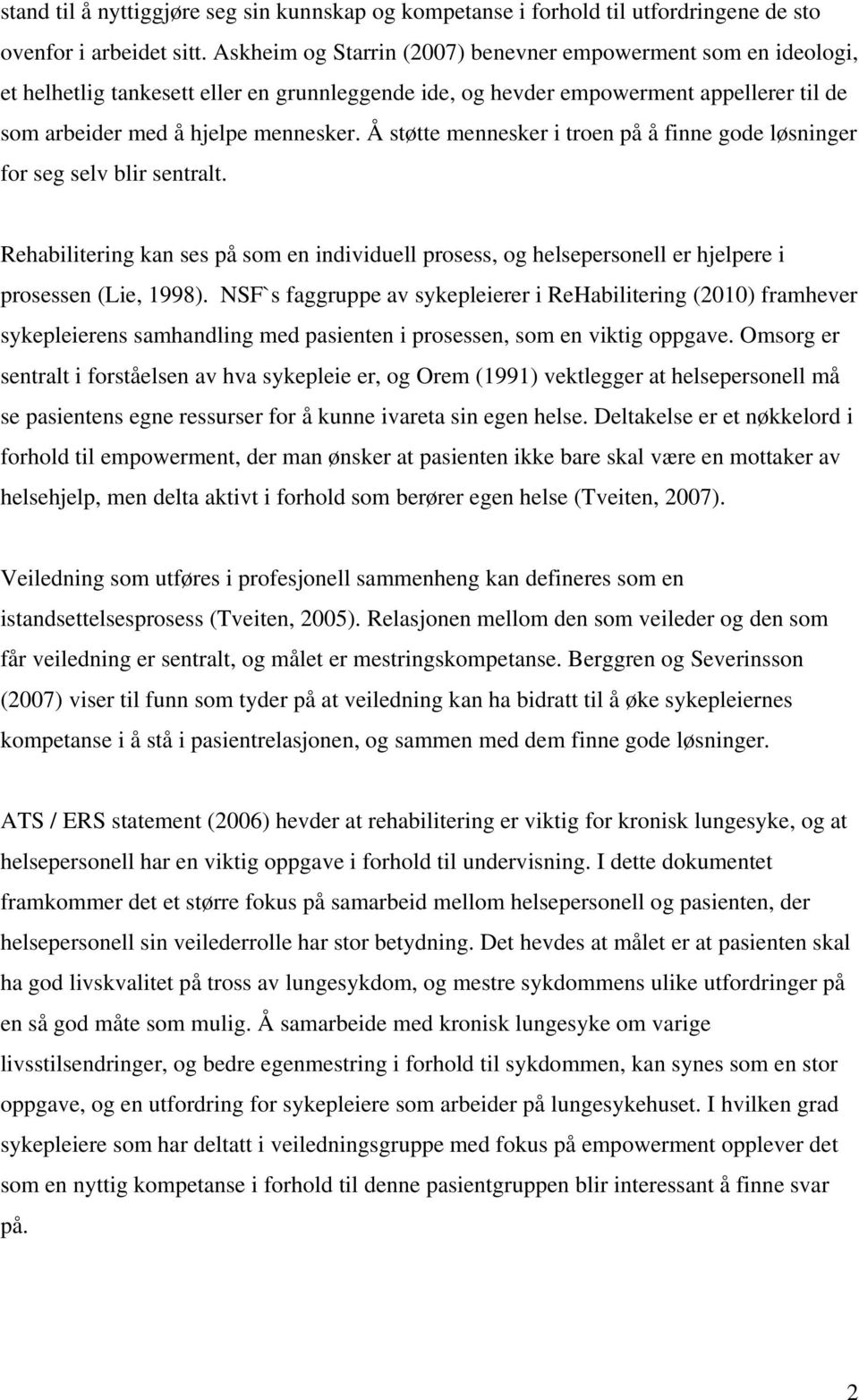 stand til å nyttiggjøre seg sin kunnskap og kompetanse i forhold til utfordringene de sto ovenfor i arbeidet sitt. Askheim og Starrin (2007) benevner empowerment som en ideologi, et helhetlig tankesett eller en grunnleggende ide, og hevder empowerment appellerer til de som arbeider med å hjelpe mennesker. Å støtte mennesker i troen på å finne gode løsninger for seg selv blir sentralt.

Rehabilitering kan ses på som en individuell prosess, og helsepersonell er hjelpere i prosessen (Lie, 1998). NSF`s faggruppe av sykepleierer i ReHabilitering (2010) framhever sykepleierens samhandling med pasienten i prosessen, som en viktig oppgave. Omsorg er sentralt i forståelsen av hva sykepleie er, og Orem (1991) vektlegger at helsepersonell må se pasientens egne ressurser for å kunne ivareta sin egen helse. Deltakelse er et nøkkelord i forhold til empowerment, der man ønsker at pasienten ikke bare skal være en mottaker av helsehjelp, men delta aktivt i forhold som berører egen helse (Tveiten, 2007).

Veiledning som utføres i profesjonell sammenheng kan defineres som en istandsettelsesprosess (Tveiten, 2005). Relasjonen mellom den som veileder og den som får veiledning er sentralt, og målet er mestringskompetanse. Berggren og Severinsson (2007) viser til funn som tyder på at veiledning kan ha bidratt til å øke sykepleiernes kompetanse i å stå i pasientrelasjonen, og sammen med dem finne gode løsninger.

ATS / ERS statement (2006) hevder at rehabilitering er viktig for kronisk lungesyke, og at helsepersonell har en viktig oppgave i forhold til undervisning. I dette dokumentet framkommer det et større fokus på samarbeid mellom helsepersonell og pasienten, der helsepersonell sin veilederrolle har stor betydning. Det hevdes at målet er at pasienten skal ha god livskvalitet på tross av lungesykdom, og mestre sykdommens ulike utfordringer på en så god måte som mulig. Å samarbeide med kronisk lungesyke om varige livsstilsendringer, og bedre egenmestring i forhold til sykdommen, kan synes som en stor oppgave, og en utfordring for sykepleiere som arbeider på lungesykehuset. I hvilken grad sykepleiere som har deltatt i veiledningsgruppe med fokus på empowerment opplever det som en nyttig kompetanse i forhold til denne pasientgruppen blir interessant å finne svar på.

2